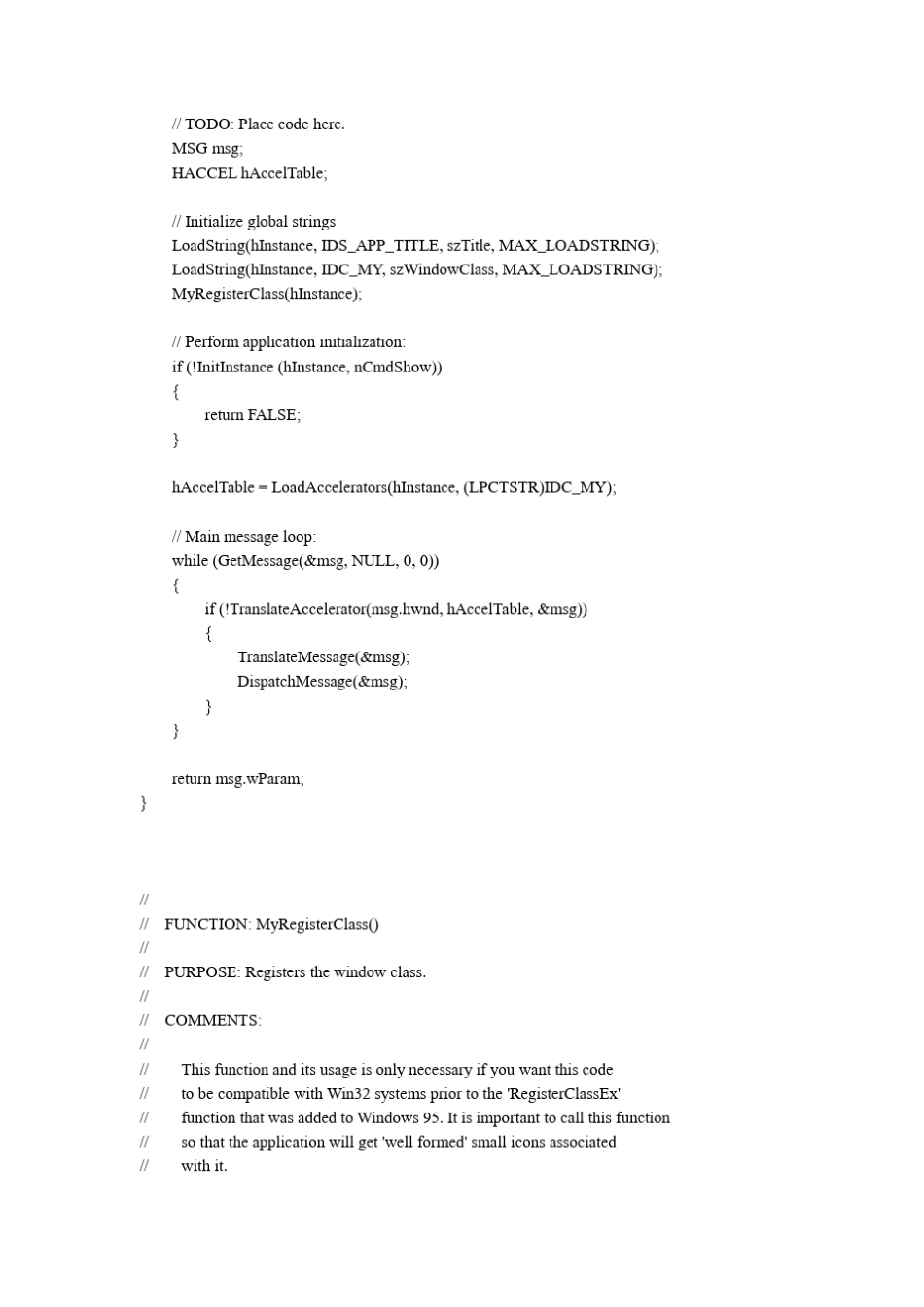 // TODO: Place code here.
MSG msg;
HACCEL hAccelTable;

// Initialize global strings
LoadString(hInstance, IDS_APP_TITLE, szTitle, MAX_LOADSTRING);
LoadString(hInstance, IDC_MY, szWindowClass, MAX_LOADSTRING);
MyRegisterClass(hInstance);

// Perform application initialization:
if (!InitInstance (hInstance, nCmdShow))
{
return FALSE;
}

hAccelTable = LoadAccelerators(hInstance, (LPCTSTR)IDC_MY);

// Main message loop:
while (GetMessage(&msg, NULL, 0, 0))
{
if (!TranslateAccelerator(msg.hwnd, hAccelTable, &msg))
{
TranslateMessage(&msg);
DispatchMessage(&msg);
}
}

return msg.wParam;
}

//
// FUNCTION: MyRegisterClass()
//
// PURPOSE: Registers the window class.
//
// COMMENTS:
//
// This function and its usage is only necessary if you want this code
// to be compatible with Win32 systems prior to the 'RegisterClassEx'
// function that was added to Windows 95. It is important to call this function
// so that the application will get 'well formed' small icons associated
// with it.